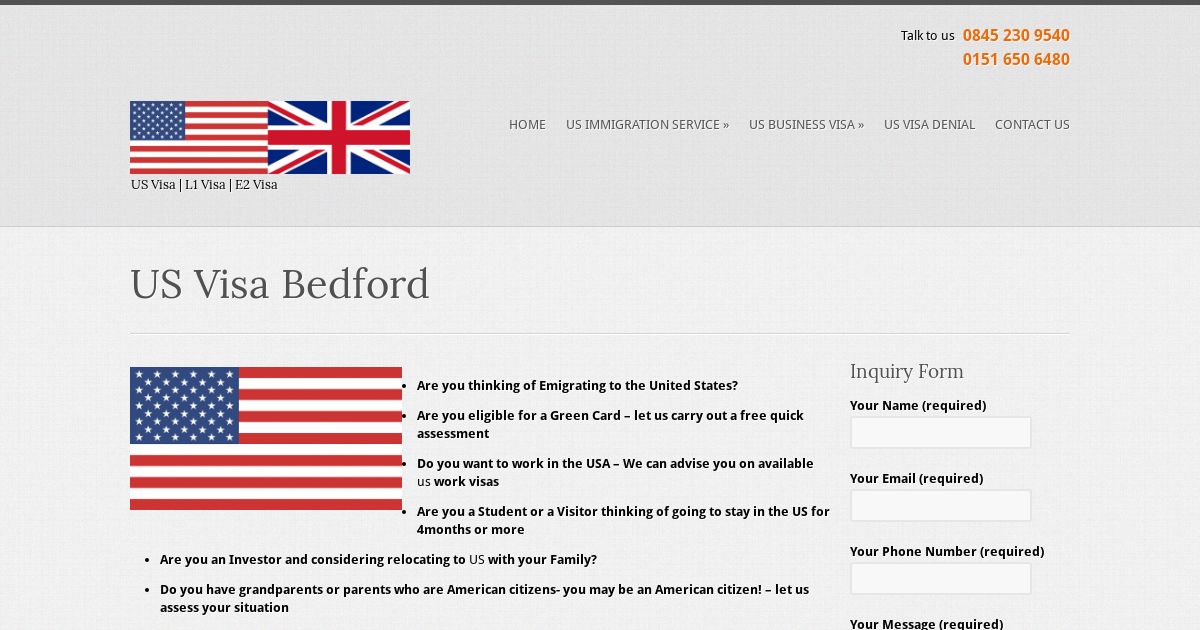 Talk to us 0845 230 9540
0151 650 6480

US Visa | L1 Visa | E2 Visa

HOME US IMMIGRATION SERVICE » US BUSINESS VISA » US VISA DENIAL CONTACT US

US Visa Bedford

- Are you thinking of Emigrating to the United States?
- Are you eligible for a Green Card – let us carry out a free quick assessment
- Do you want to work in the USA – We can advise you on available us work visas
- Are you a Student or a Visitor thinking of going to stay in the US for 4months or more
- Are you an Investor and considering relocating to US with your Family?
- Do you have grandparents or parents who are American citizens- you may be an American citizen! – let us assess your situation

Inquiry Form

Your Name (required)

Your Email (required)

Your Phone Number (required)

Your Message (required)